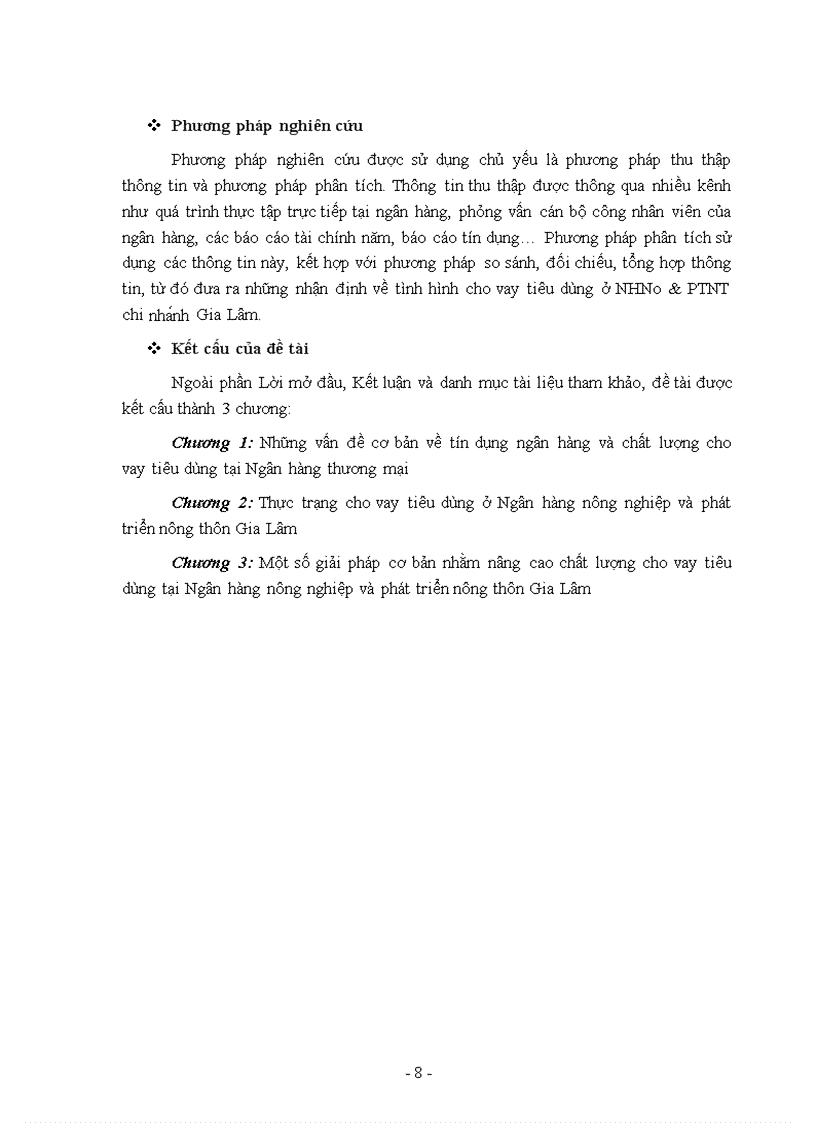 ❖ Phương pháp nghiên cứu

Phương pháp nghiên cứu được sử dụng chủ yếu là phương pháp thu thập thông tin và phương pháp phân tích. Thông tin thu thập được thông qua nhiều kênh như quá trình thực tập trực tiếp tại ngân hàng, phỏng vấn cán bộ công nhân viên của ngân hàng, các báo cáo tài chính năm, báo cáo tín dụng… Phương pháp phân tích sử dụng các thông tin này, kết hợp với phương pháp so sánh, đối chiếu, tổng hợp thông tin, từ đó đưa ra những nhận định về tình hình cho vay tiêu dùng ở NHNo & PTNT chi nhánh Gia Lâm.

❖ Kết cấu của đề tài

Ngoài phần Lời mở đầu, Kết luận và danh mục tài liệu tham khảo, đề tài được kết cấu thành 3 chương:

Chương 1: Những vấn đề cơ bản về tín dụng ngân hàng và chất lượng cho vay tiêu dùng tại Ngân hàng thương mại

Chương 2: Thực trạng cho vay tiêu dùng ở Ngân hàng nông nghiệp và phát triển nông thôn Gia Lâm

Chương 3: Một số giải pháp cơ bản nhằm nâng cao chất lượng cho vay tiêu dùng tại Ngân hàng nông nghiệp và phát triển nông thôn Gia Lâm

- 8 -